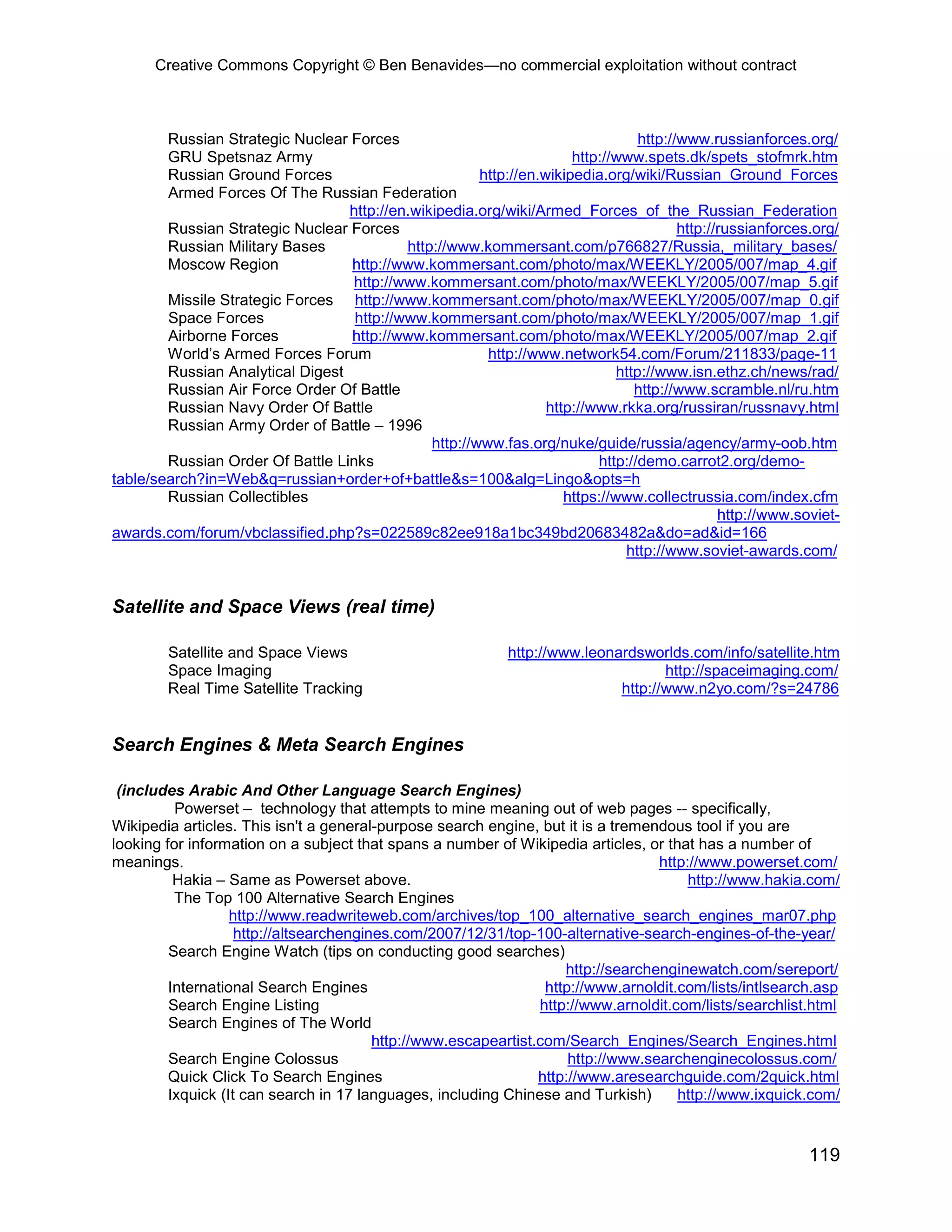 Creative Commons Copyright © Ben Benavides—no commercial exploitation without contract

Russian Strategic Nuclear Forces http://www.russianforces.org/
GRU Spetsnaz Army http://www.spets.dk/spets_stofmrk.htm
Russian Ground Forces http://en.wikipedia.org/wiki/Russian_Ground_Forces
Armed Forces Of The Russian Federation
http://en.wikipedia.org/wiki/Armed_Forces_of_the_Russian_Federation
Russian Strategic Nuclear Forces http://russianforces.org/
Russian Military Bases http://www.kommersant.com/p766827/Russia,_military_bases/
Moscow Region http://www.kommersant.com/photo/max/WEEKLY/2005/007/map_4.gif
http://www.kommersant.com/photo/max/WEEKLY/2005/007/map_5.gif
Missile Strategic Forces http://www.kommersant.com/photo/max/WEEKLY/2005/007/map_0.gif
Space Forces http://www.kommersant.com/photo/max/WEEKLY/2005/007/map_1.gif
Airborne Forces http://www.kommersant.com/photo/max/WEEKLY/2005/007/map_2.gif
World's Armed Forces Forum http://www.network54.com/Forum/211833/page-11
Russian Analytical Digest http://www.isn.ethz.ch/news/rad/
Russian Air Force Order Of Battle http://www.scramble.nl/ru.htm
Russian Navy Order Of Battle http://www.rkka.org/russiran/russnavy.html
Russian Army Order of Battle – 1996
http://www.fas.org/nuke/guide/russia/agency/army-oob.htm
Russian Order Of Battle Links http://demo.carrot2.org/demo-table/search?in=Web&q=russian+order+of+battle&s=100&alg=Lingo&opts=h
Russian Collectibles https://www.collectrussia.com/index.cfm
http://www.soviet-awards.com/forum/vbclassified.php?s=022589c82ee918a1bc349bd20683482a&do=ad&id=166
http://www.soviet-awards.com/

Satellite and Space Views (real time)

Satellite and Space Views http://www.leonardsworlds.com/info/satellite.htm
Space Imaging http://spaceimaging.com/
Real Time Satellite Tracking http://www.n2yo.com/?s=24786

Search Engines & Meta Search Engines

(includes Arabic And Other Language Search Engines)
Powerset – technology that attempts to mine meaning out of web pages -- specifically, Wikipedia articles. This isn't a general-purpose search engine, but it is a tremendous tool if you are looking for information on a subject that spans a number of Wikipedia articles, or that has a number of meanings. http://www.powerset.com/
Hakia – Same as Powerset above. http://www.hakia.com/
The Top 100 Alternative Search Engines
http://www.readwriteweb.com/archives/top_100_alternative_search_engines_mar07.php
http://altsearchengines.com/2007/12/31/top-100-alternative-search-engines-of-the-year/
Search Engine Watch (tips on conducting good searches)
http://searchenginewatch.com/sereport/
International Search Engines http://www.arnoldit.com/lists/intlsearch.asp
Search Engine Listing http://www.arnoldit.com/lists/searchlist.html
Search Engines of The World
http://www.escapeartist.com/Search_Engines/Search_Engines.html
Search Engine Colossus http://www.searchenginecolossus.com/
Quick Click To Search Engines http://www.aresearchguide.com/2quick.html
Ixquick (It can search in 17 languages, including Chinese and Turkish) http://www.ixquick.com/

119